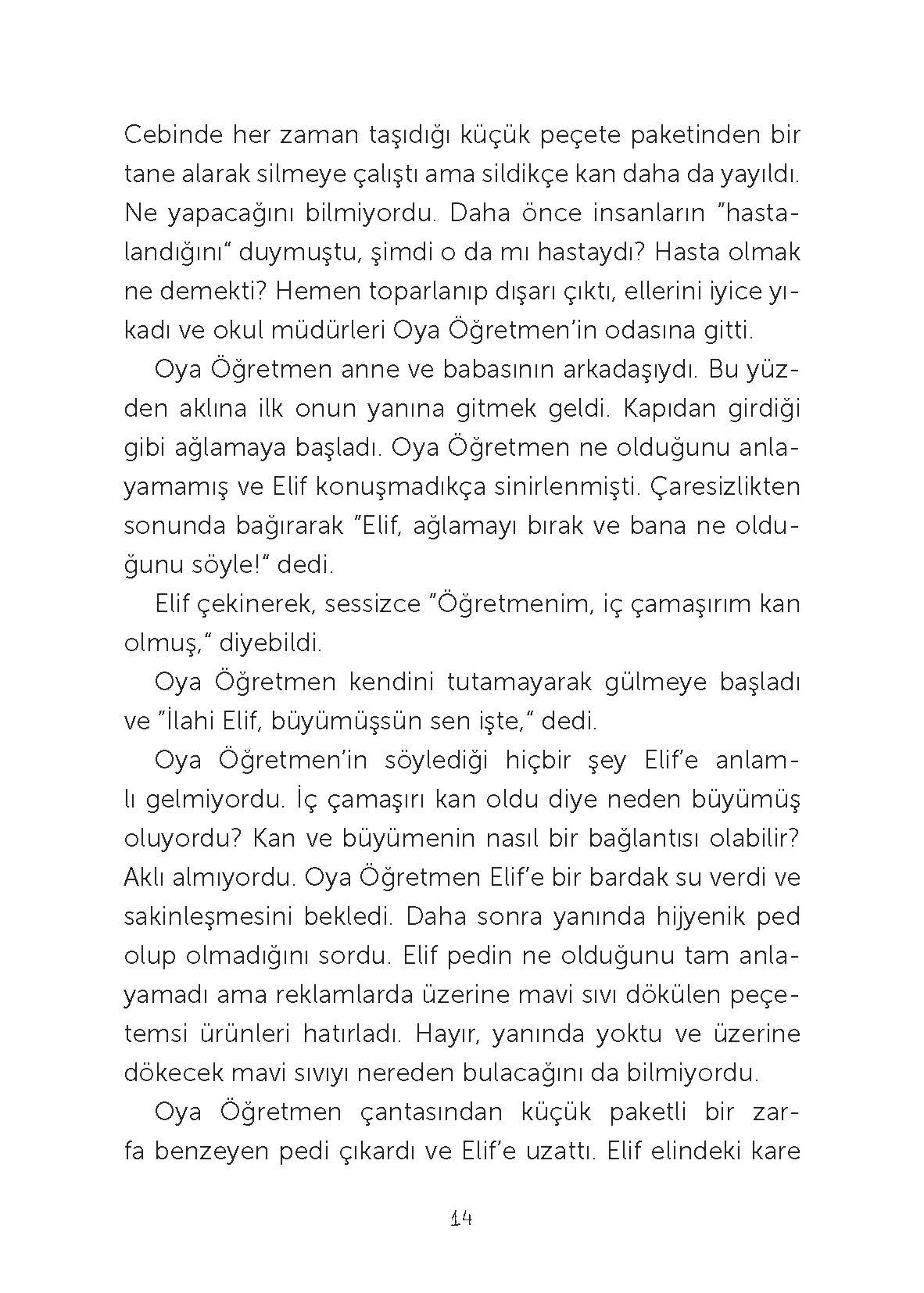 Cebinde her zaman taşıdığı küçük peçete paketinden bir tane alarak silmeye çalıştı ama sildikçe kan daha da yayıldı. Ne yapacağını bilmiyordu. Daha önce insanların "hastalandığını" duymuştu, şimdi o da mı hastaydı? Hasta olmak ne demekti? Hemen toparlanıp dışarı çıktı, ellerini iyice yıkadı ve okul müdürleri Oya Öğretmen'in odasına gitti.

Oya Öğretmen anne ve babasının arkadaşıydı. Bu yüzden aklına ilk onun yanına gitmek geldi. Kapıdan girdiği gibi ağlamaya başladı. Oya Öğretmen ne olduğunu anlayamamış ve Elif konuşmadıkça sinirlenmişti. Çaresizlikten sonunda bağırarak "Elif, ağlamayı bırak ve bana ne olduğunu söyle!" dedi.

Elif çekinerek, sessizce "Öğretmenim, iç çamaşırım kan olmuş," diyebildi.

Oya Öğretmen kendini tutamayarak gülmeye başladı ve "İlahi Elif, büyümüşsün sen işte," dedi.

Oya Öğretmen'in söylediği hiçbir şey Elif'e anlamlı gelmiyordu. İç çamaşırı kan oldu diye neden büyümüş oluyordu? Kan ve büyümenin nasıl bir bağlantısı olabilir? Aklı almıyordu. Oya Öğretmen Elif'e bir bardak su verdi ve sakinleşmesini bekledi. Daha sonra yanında hijyenik ped olup olmadığını sordu. Elif pedin ne olduğunu tam anlayamadı ama reklamlarda üzerine mavi sıvı dökülen peçetemsi ürünleri hatırladı. Hayır, yanında yoktu ve üzerine dökecek mavi sıvıyı nereden bulacağını da bilmiyordu.

Oya Öğretmen çantasından küçük paketli bir zarfa benzeyen pedi çıkardı ve Elif'e uzattı. Elif elindeki kare

14